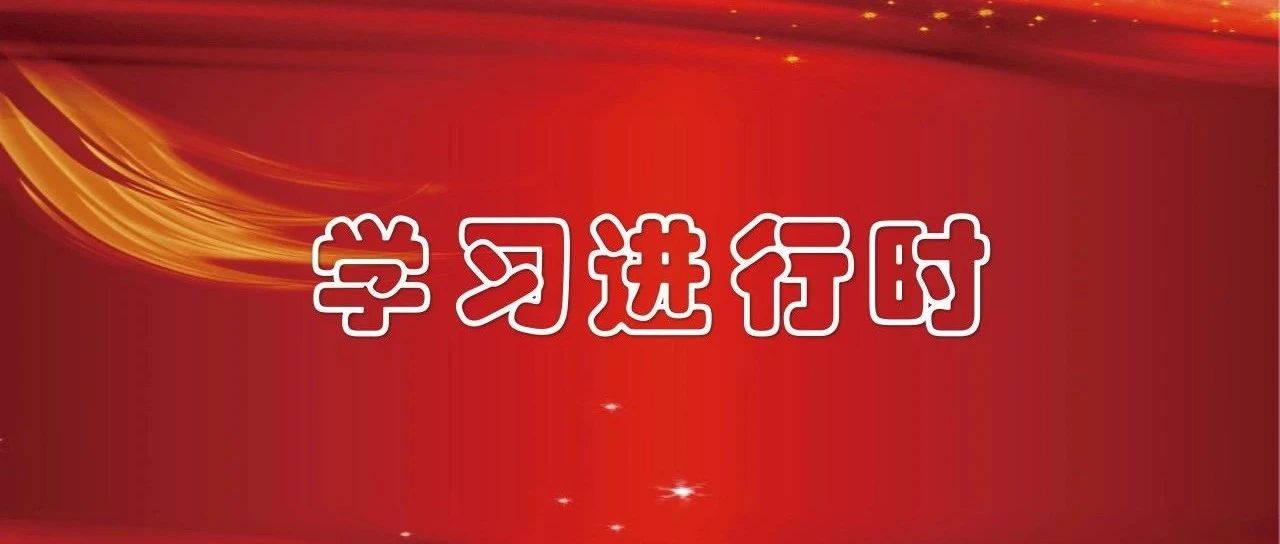 学习进行时